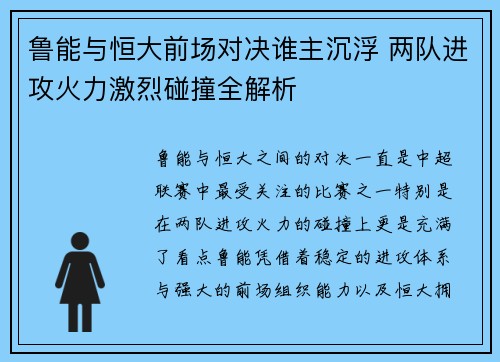 鲁能与恒大前场对决谁主沉浮 两队进攻火力激烈碰撞全解析

鲁能与恒大之间的对决一直是中超联赛中最受关注的比赛之一特别是在两队进攻火力的碰撞上更是充满了看点鲁能凭借着稳定的进攻体系与强大的前场组织能力以及恒大拥